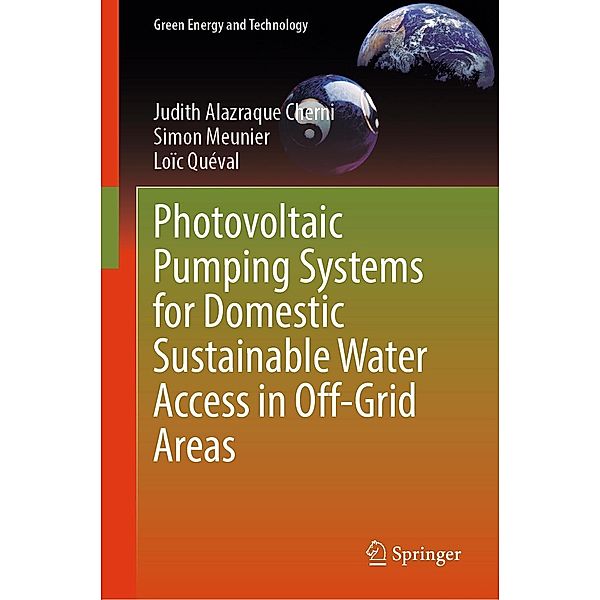 Green Energy and Technology

Judith Alazraque Cherni
Simon Meunier
Loïc Quéval

Photovoltaic Pumping Systems for Domestic Sustainable Water Access in Off-Grid Areas

Springer